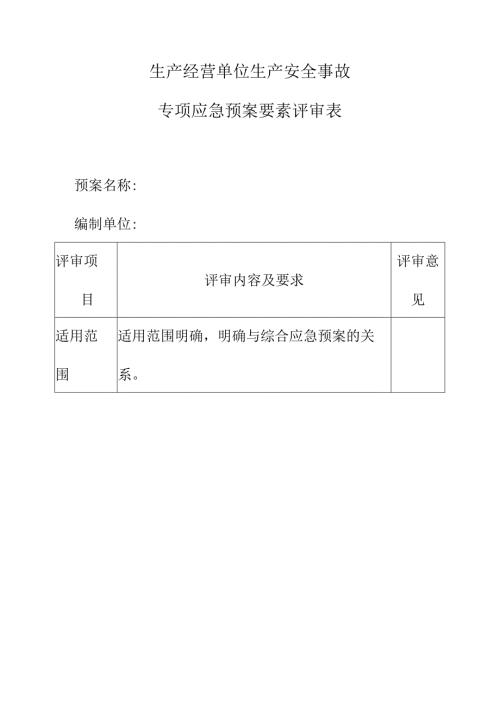 生产经营单位生产安全事故

专项应急预案要素评审表

预案名称：

编制单位：

| 评审项目 | 评审内容及要求 | 评审意见 |
|---|---|---|
| 适用范围 | 适用范围明确，明确与综合应急预案的关系。 | |